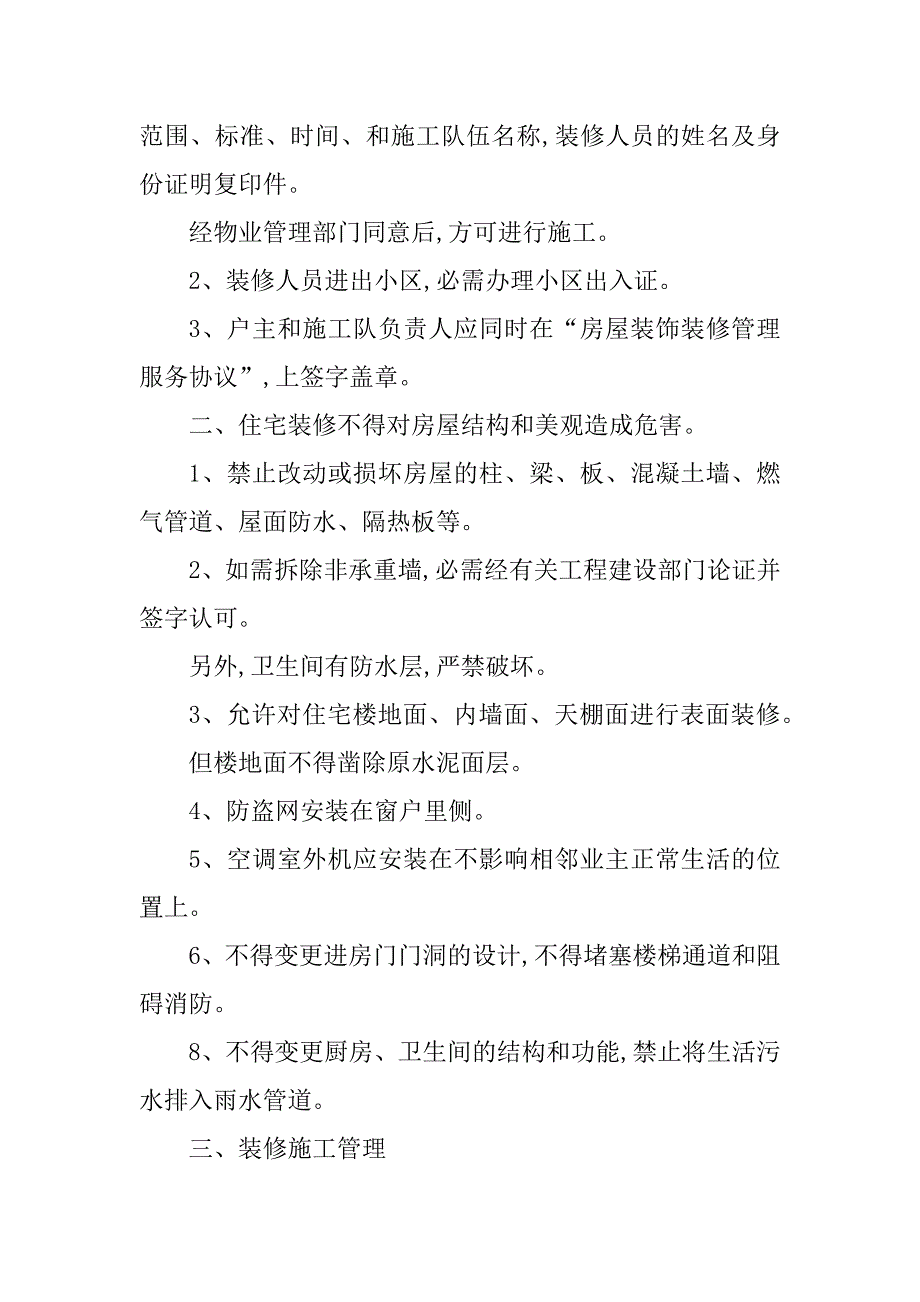 范围、标准、时间、和施工队伍名称,装修人员的姓名及身份证明复印件。

经物业管理部门同意后,方可进行施工。

2、装修人员进出小区,必需办理小区出入证。

3、户主和施工队负责人应同时在“房屋装饰装修管理服务协议”,上签字盖章。

二、住宅装修不得对房屋结构和美观造成危害。

1、禁止改动或损坏房屋的柱、梁、板、混凝土墙、燃气管道、屋面防水、隔热板等。

2、如需拆除非承重墙,必需经有关工程建设部门论证并签字认可。

另外,卫生间有防水层,严禁破坏。

3、允许对住宅楼地面、内墙面、天棚面进行表面装修。

但楼地面不得凿除原水泥面层。

4、防盗网安装在窗户里侧。

5、空调室外机应安装在不影响相邻业主正常生活的位置上。

6、不得变更进房门门洞的设计,不得堵塞楼梯通道和阻碍消防。

8、不得变更厨房、卫生间的结构和功能,禁止将生活污水排入雨水管道。

三、装修施工管理